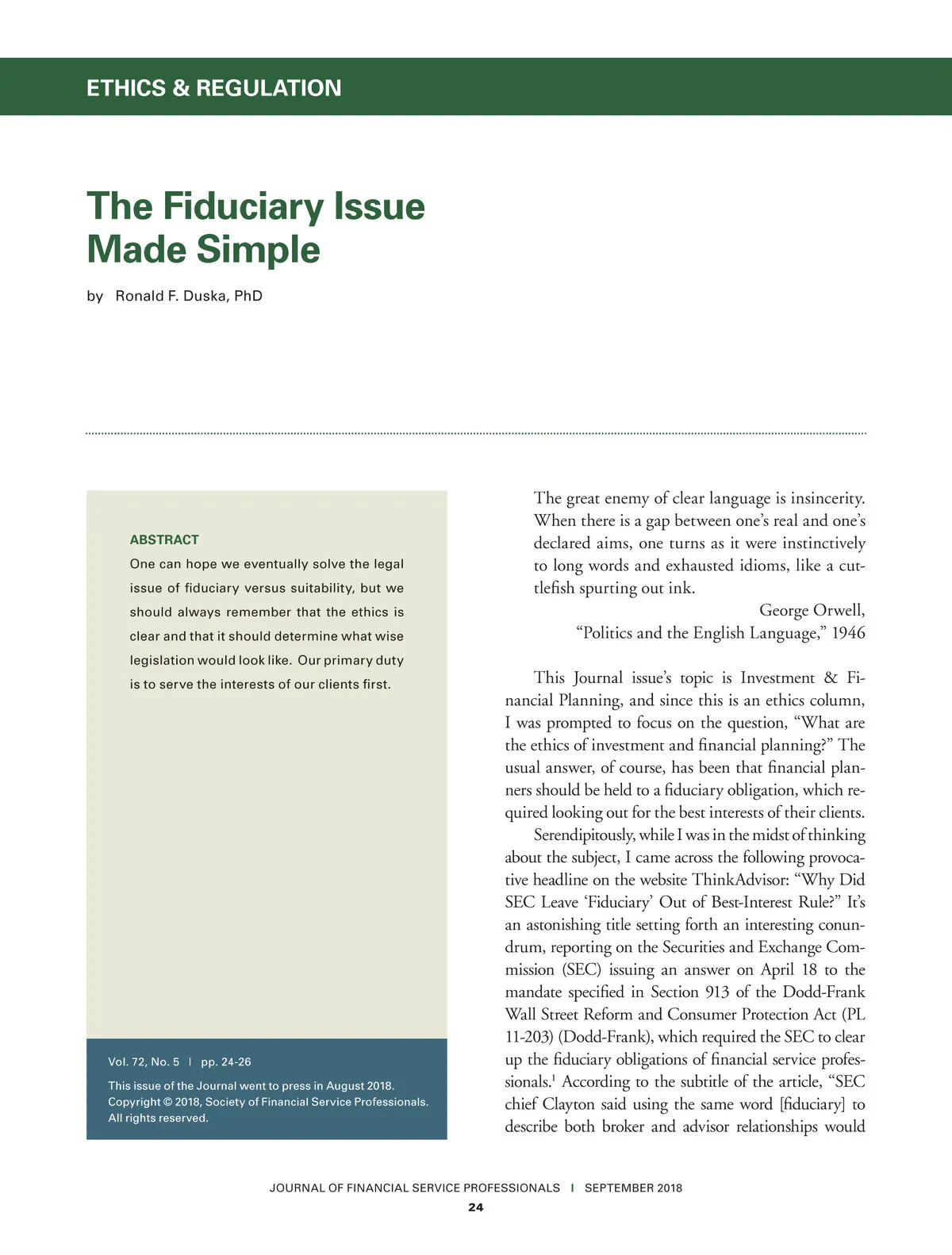 ETHICS & REGULATION

The Fiduciary Issue Made Simple

by Ronald F. Duska, PhD

ABSTRACT

One can hope we eventually solve the legal issue of fiduciary versus suitability, but we should always remember that the ethics is clear and that it should determine what wise legislation would look like. Our primary duty is to serve the interests of our clients first.

Vol. 72, No. 5 | pp. 24-26

This issue of the Journal went to press in August 2018. Copyright © 2018, Society of Financial Service Professionals. All rights reserved.

The great enemy of clear language is insincerity. When there is a gap between one's real and one's declared aims, one turns as it were instinctively to long words and exhausted idioms, like a cuttlefish spurting out ink.

George Orwell, "Politics and the English Language," 1946

This Journal issue's topic is Investment & Financial Planning, and since this is an ethics column, I was prompted to focus on the question, "What are the ethics of investment and financial planning?" The usual answer, of course, has been that financial planners should be held to a fiduciary obligation, which required looking out for the best interests of their clients.

Serendipitously, while I was in the midst of thinking about the subject, I came across the following provocative headline on the website ThinkAdvisor: "Why Did SEC Leave 'Fiduciary' Out of Best-Interest Rule?" It's an astonishing title setting forth an interesting conundrum, reporting on the Securities and Exchange Commission (SEC) issuing an answer on April 18 to the mandate specified in Section 913 of the Dodd-Frank Wall Street Reform and Consumer Protection Act (PL 11-203) (Dodd-Frank), which required the SEC to clear up the fiduciary obligations of financial service professionals.$^1$ According to the subtitle of the article, "SEC chief Clayton said using the same word [fiduciary] to describe both broker and advisor relationships would

JOURNAL OF FINANCIAL SERVICE PROFESSIONALS | SEPTEMBER 2018

24